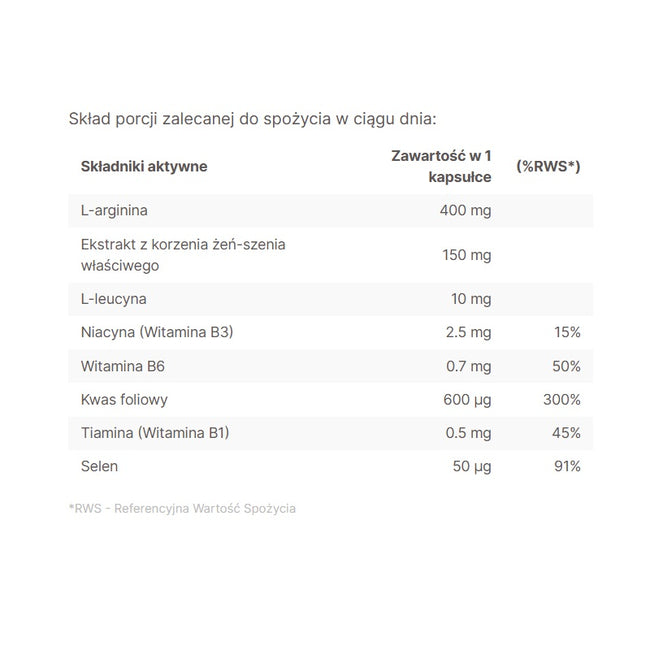 Skład porcji zalecanej do spożycia w ciągu dnia:

| Składniki aktywne | Zawartość w 1 kapsułce | (%RWS*) |
|---|---|---|
| L-arginina | 400 mg | |
| Ekstrakt z korzenia żeń-szenia właściwego | 150 mg | |
| L-leucyna | 10 mg | |
| Niacyna (Witamina B3) | 2.5 mg | 15% |
| Witamina B6 | 0.7 mg | 50% |
| Kwas foliowy | 600 µg | 300% |
| Tiamina (Witamina B1) | 0.5 mg | 45% |
| Selen | 50 µg | 91% |

*RWS - Referencyjna Wartość Spożycia